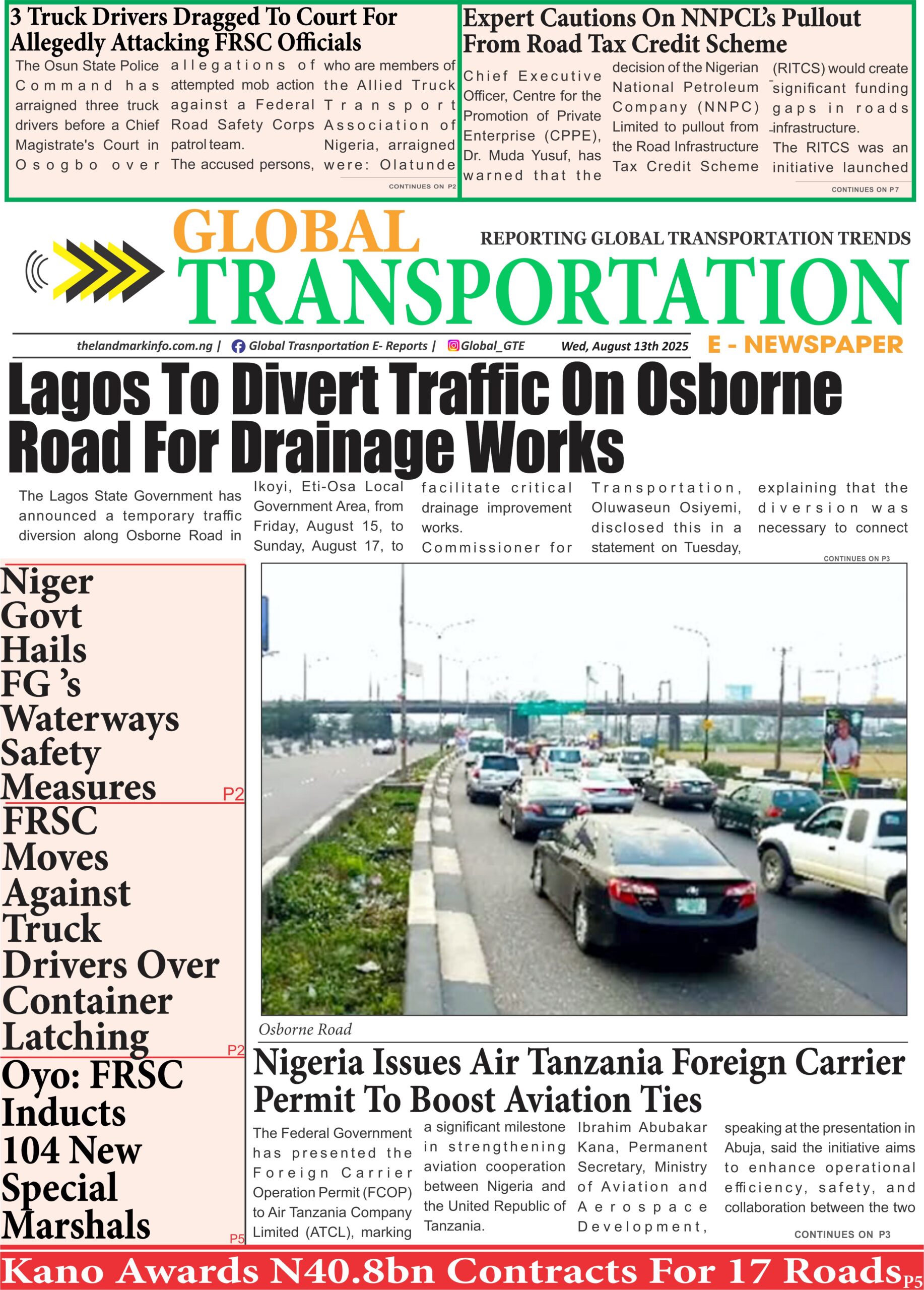 3 Truck Drivers Dragged To Court For Allegedly Attacking FRSC Officials

The Osun State Police Command has arraigned three truck drivers before a Chief Magistrate's Court in Osogbo over allegations of attempted mob action against a Federal Road Safety Corps patrol team.

The accused persons, who are members of the Allied Truck Transport Association of Nigeria, arraigned were: Olatunde

CONTINUES ON P2

Expert Cautions On NNPCL's Pullout From Road Tax Credit Scheme

Chief Executive Officer, Centre for the Promotion of Private Enterprise (CPPE), Dr. Muda Yusuf, has warned that the decision of the Nigerian National Petroleum Company (NNPC) Limited to pullout from the Road Infrastructure Tax Credit Scheme (RITCS) would create significant funding gaps in roads infrastructure.

The RITCS was an initiative launched

CONTINUES ON P7

GLOBAL TRANSPORTATION

REPORTING GLOBAL TRANSPORTATION TRENDS

thelandmarkinfo.com.ng | Global Trasnportation E- Reports | Global_GTE Wed, August 13th 2025

E - NEWSPAPER

Lagos To Divert Traffic On Osborne Road For Drainage Works

The Lagos State Government has announced a temporary traffic diversion along Osborne Road in Ikoyi, Eti-Osa Local Government Area, from Friday, August 15, to Sunday, August 17, to facilitate critical drainage improvement works.

Commissioner for Transportation, Oluwaseun Osiyemi, disclosed this in a statement on Tuesday, explaining that the diversion was necessary to connect

CONTINUES ON P3

Niger Govt Hails FG 's Waterways Safety Measures P2

FRSC Moves Against Truck Drivers Over Container Latching P2

Oyo: FRSC Inducts 104 New Special Marshals P5

Osborne Road

Nigeria Issues Air Tanzania Foreign Carrier Permit To Boost Aviation Ties

The Federal Government has presented the Foreign Carrier Operation Permit (FCOP) to Air Tanzania Company Limited (ATCL), marking a significant milestone in strengthening aviation cooperation between Nigeria and the United Republic of Tanzania.

Ibrahim Abubakar Kana, Permanent Secretary, Ministry of Aviation and Aerospace Development, speaking at the presentation in Abuja, said the initiative aims to enhance operational efficiency, safety, and collaboration between the two

CONTINUES ON P3

Kano Awards N40.8bn Contracts For 17 Roads P5